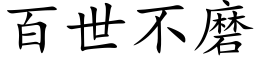 百世不磨